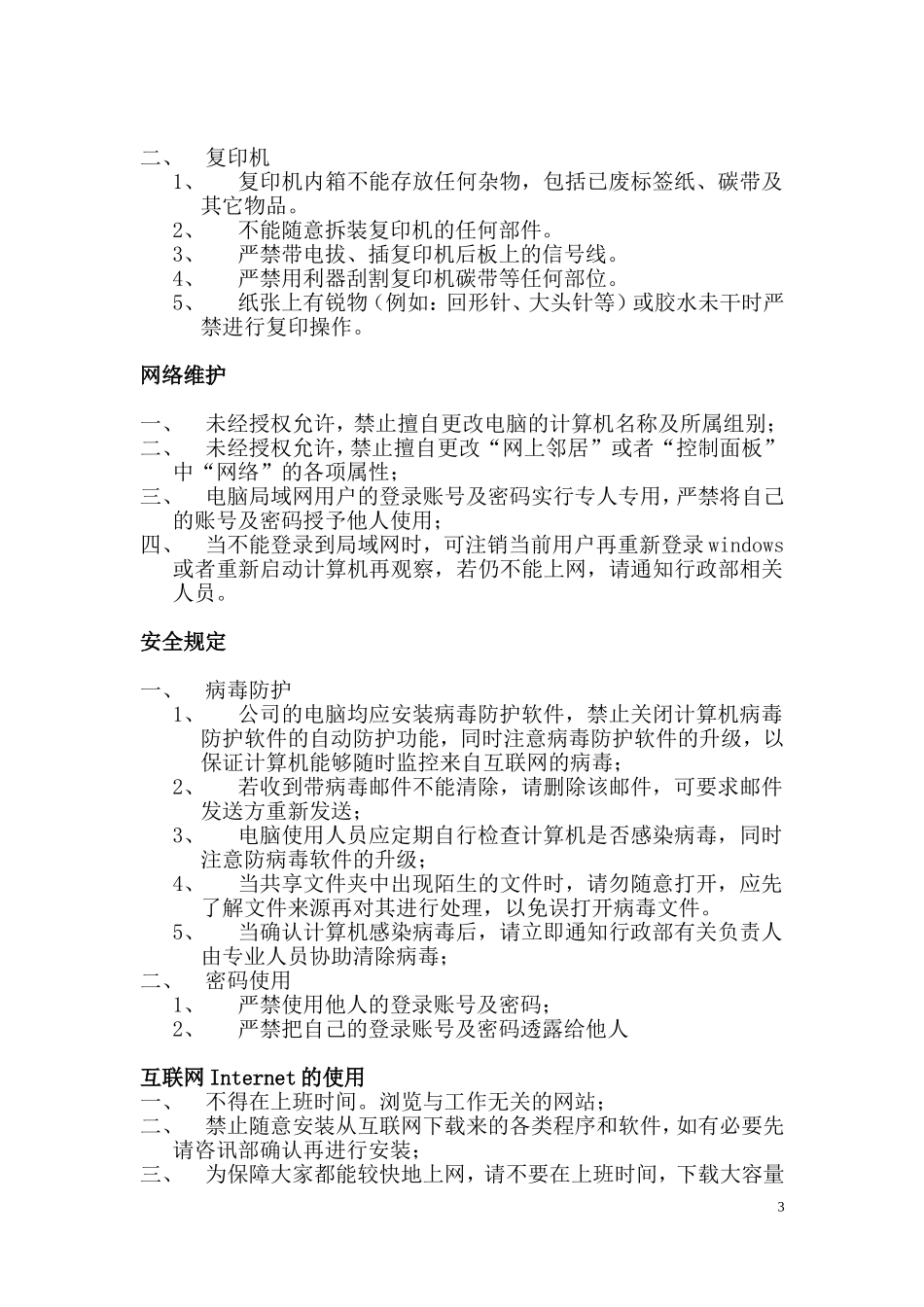 二、 复印机

1、 复印机内箱不能存放任何杂物，包括已废标签纸、碳带及其它物品。

2、 不能随意拆装复印机的任何部件。

3、 严禁带电拔、插复印机后板上的信号线。

4、 严禁用利器刮割复印机碳带等任何部位。

5、 纸张上有锐物（例如：回形针、大头针等）或胶水未干时严禁进行复印操作。

网络维护

一、 未经授权允许，禁止擅自更改电脑的计算机名称及所属组别；

二、 未经授权允许，禁止擅自更改“网上邻居”或者“控制面板”中“网络”的各项属性；

三、 电脑局域网用户的登录账号及密码实行专人专用，严禁将自己的账号及密码授予他人使用；

四、 当不能登录到局域网时，可注销当前用户再重新登录windows或者重新启动计算机再观察，若仍不能上网，请通知行政部相关人员。

安全规定

一、 病毒防护

1、 公司的电脑均应安装病毒防护软件，禁止关闭计算机病毒防护软件的自动防护功能，同时注意病毒防护软件的升级，以保证计算机能够随时监控来自互联网的病毒；

2、 若收到带病毒邮件不能清除，请删除该邮件，可要求邮件发送方重新发送；

3、 电脑使用人员应定期自行检查计算机是否感染病毒，同时注意防病毒软件的升级；

4、 当共享文件夹中出现陌生的文件时，请勿随意打开，应先了解文件来源再对其进行处理，以免误打开病毒文件。

5、 当确认计算机感染病毒后，请立即通知行政部有关负责人由专业人员协助清除病毒；

二、 密码使用

1、 严禁使用他人的登录账号及密码；

2、 严禁把自己的登录账号及密码透露给他人

互联网Internet的使用

一、 不得在上班时间。浏览与工作无关的网站；

二、 禁止随意安装从互联网下载来的各类程序和软件，如有必要先请咨讯部确认再进行安装；

三、 为保障大家都能较快地上网，请不要在上班时间，下载大容量

3